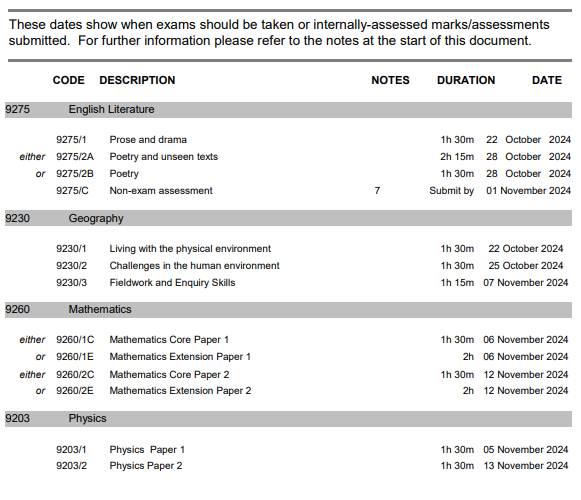 These dates show when exams should be taken or internally-assessed marks/assessments submitted. For further information please refer to the notes at the start of this document.

| | CODE | DESCRIPTION | NOTES | DURATION | DATE |
|---|---|---|---|---|---|
| 9275 | | English Literature | | | |
| | 9275/1 | Prose and drama | | 1h 30m | 22 October 2024 |
| either | 9275/2A | Poetry and unseen texts | | 2h 15m | 28 October 2024 |
| or | 9275/2B | Poetry | | 1h 30m | 28 October 2024 |
| | 9275/C | Non-exam assessment | 7 | Submit by | 01 November 2024 |
| 9230 | | Geography | | | |
| | 9230/1 | Living with the physical environment | | 1h 30m | 22 October 2024 |
| | 9230/2 | Challenges in the human environment | | 1h 30m | 25 October 2024 |
| | 9230/3 | Fieldwork and Enquiry Skills | | 1h 15m | 07 November 2024 |
| 9260 | | Mathematics | | | |
| either | 9260/1C | Mathematics Core Paper 1 | | 1h 30m | 06 November 2024 |
| or | 9260/1E | Mathematics Extension Paper 1 | | 2h | 06 November 2024 |
| either | 9260/2C | Mathematics Core Paper 2 | | 1h 30m | 12 November 2024 |
| or | 9260/2E | Mathematics Extension Paper 2 | | 2h | 12 November 2024 |
| 9203 | | Physics | | | |
| | 9203/1 | Physics Paper 1 | | 1h 30m | 05 November 2024 |
| | 9203/2 | Physics Paper 2 | | 1h 30m | 13 November 2024 |